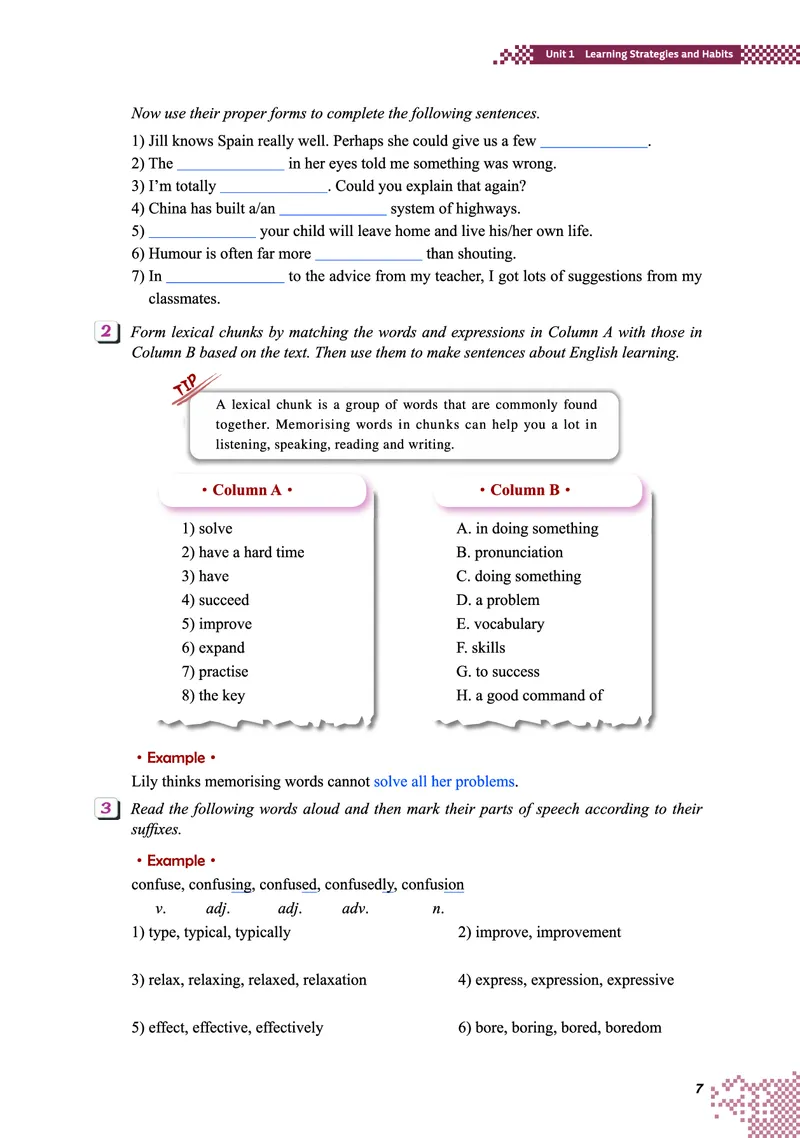 Unit 1 Learning Strategies and Habits

Now use their proper forms to complete the following sentences.

1) Jill knows Spain really well. Perhaps she could give us a few ______________.
2) The ______________ in her eyes told me something was wrong.
3) I'm totally ______________. Could you explain that again?
4) China has built a/an ______________ system of highways.
5) ______________ your child will leave home and live his/her own life.
6) Humour is often far more ______________ than shouting.
7) In ______________ to the advice from my teacher, I got lots of suggestions from my classmates.

2 Form lexical chunks by matching the words and expressions in Column A with those in Column B based on the text. Then use them to make sentences about English learning.

TIP
A lexical chunk is a group of words that are commonly found together. Memorising words in chunks can help you a lot in listening, speaking, reading and writing.

• Column A •
1) solve
2) have a hard time
3) have
4) succeed
5) improve
6) expand
7) practise
8) the key

• Column B •
A. in doing something
B. pronunciation
C. doing something
D. a problem
E. vocabulary
F. skills
G. to success
H. a good command of

• Example •
Lily thinks memorising words cannot solve all her problems.

3 Read the following words aloud and then mark their parts of speech according to their suffixes.

• Example •
confuse, confusing, confused, confusedly, confusion
v. adj. adj. adv. n.

1) type, typical, typically
2) improve, improvement
3) relax, relaxing, relaxed, relaxation
4) express, expression, expressive
5) effect, effective, effectively
6) bore, boring, bored, boredom

7